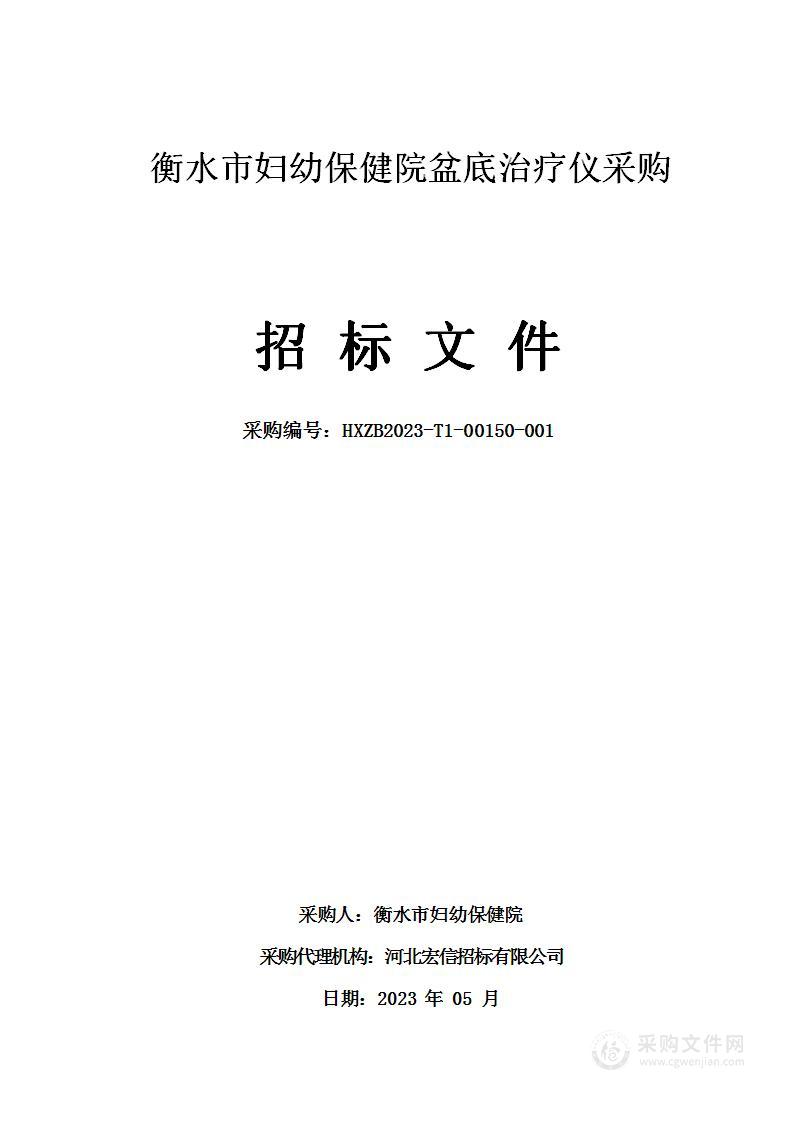 衡水市妇幼保健院盆底治疗仪采购

招 标 文 件

采购编号：HXZB2023-T1-00150-001

采购人：衡水市妇幼保健院

采购代理机构：河北宏信招标有限公司

日期：2023 年 05 月

采购文件网
www.cgwenjian.com